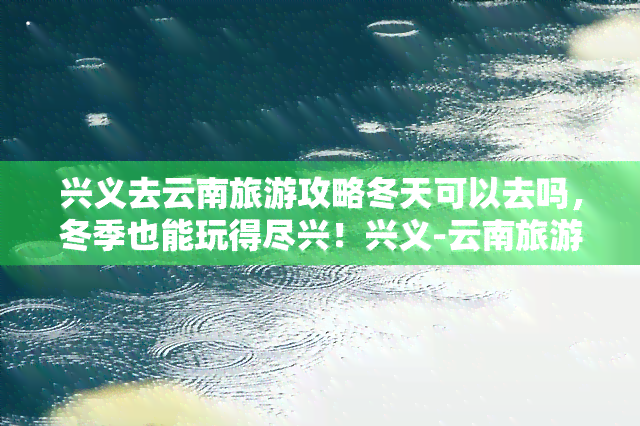 兴义去云南旅游攻略冬天可以去吗，冬季也能玩得尽兴！兴义-云南旅游